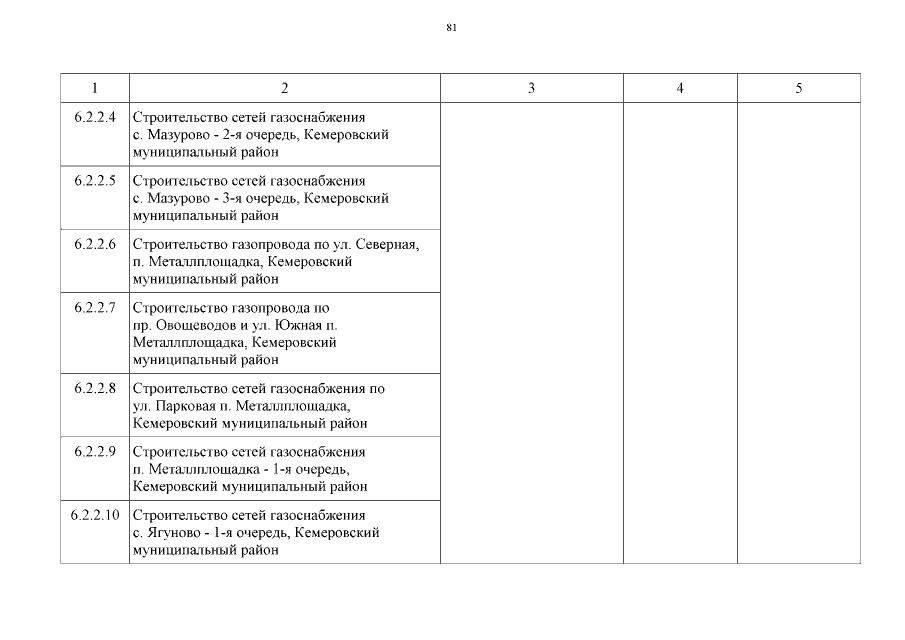 81

| 1 | 2 | 3 | 4 | 5 |
|---|---|---|---|---|
| 6.2.2.4 | Строительство сетей газоснабжения с. Мазурово - 2-я очередь, Кемеровский муниципальный район | | | |
| 6.2.2.5 | Строительство сетей газоснабжения с. Мазурово - 3-я очередь, Кемеровский муниципальный район | | | |
| 6.2.2.6 | Строительство газопровода по ул. Северная, п. Металлплощадка, Кемеровский муниципальный район | | | |
| 6.2.2.7 | Строительство газопровода по пр. Овощеводов и ул. Южная п. Металлплощадка, Кемеровский муниципальный район | | | |
| 6.2.2.8 | Строительство сетей газоснабжения по ул. Парковая п. Металлплощадка, Кемеровский муниципальный район | | | |
| 6.2.2.9 | Строительство сетей газоснабжения п. Металлплощадка - 1-я очередь, Кемеровский муниципальный район | | | |
| 6.2.2.10 | Строительство сетей газоснабжения с. Ягуново - 1-я очередь, Кемеровский муниципальный район | | | |